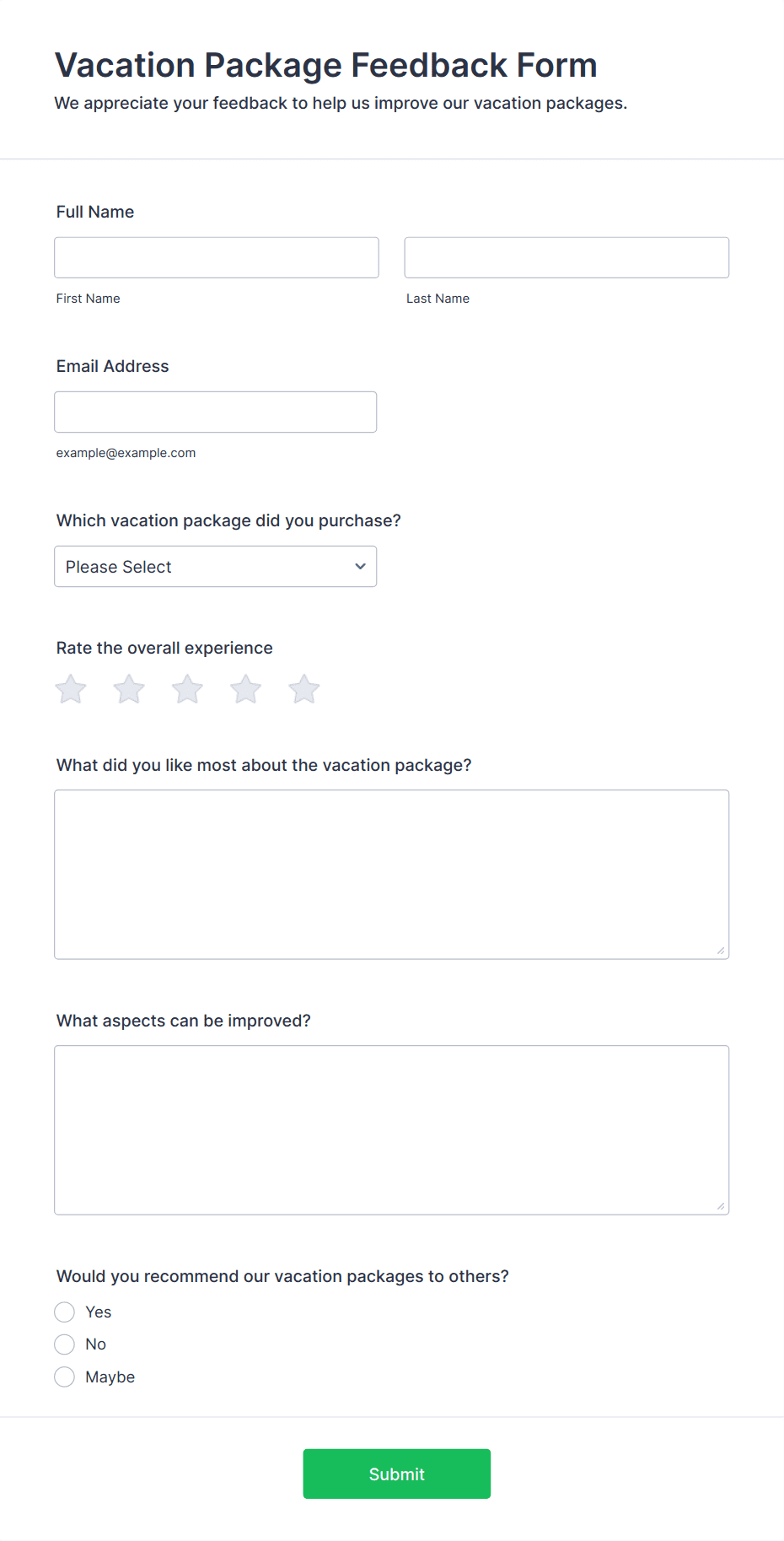 Vacation Package Feedback Form

We appreciate your feedback to help us improve our vacation packages.

Full Name

First Name

Last Name

Email Address

example@example.com

Which vacation package did you purchase?

Please Select

Rate the overall experience

What did you like most about the vacation package?

What aspects can be improved?

Would you recommend our vacation packages to others?

Yes

No

Maybe

Submit